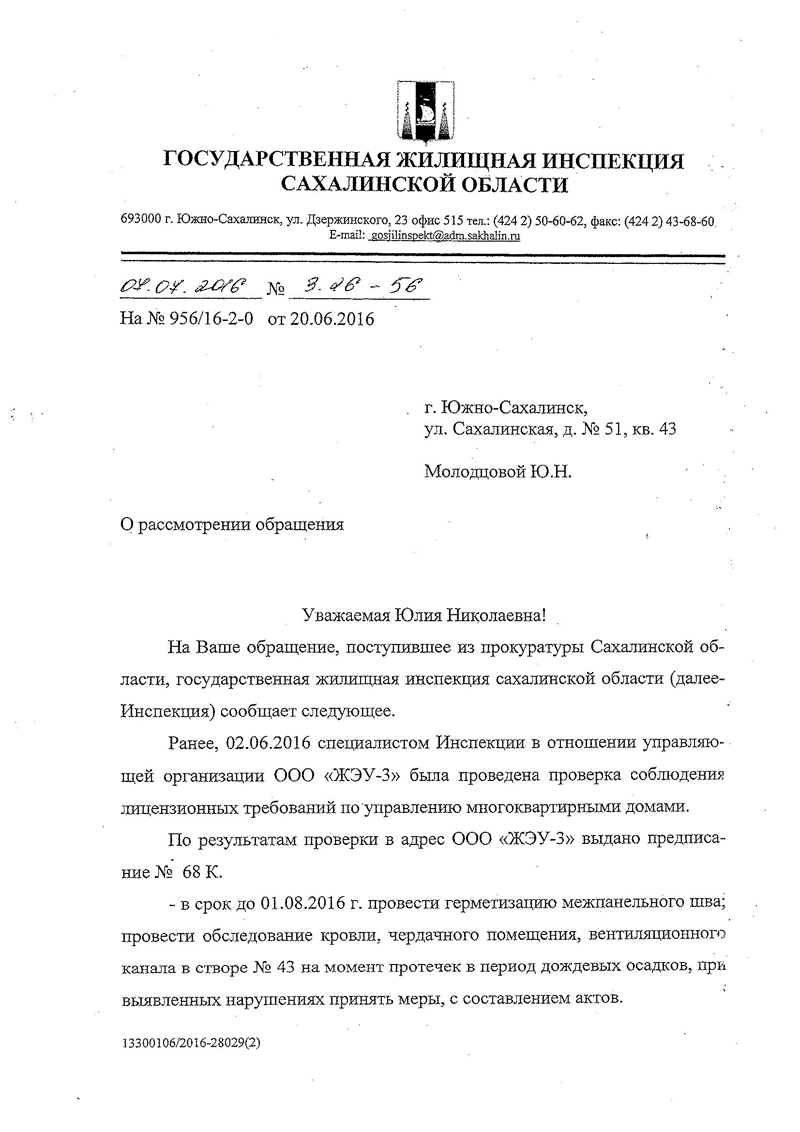 ГОСУДАРСТВЕННАЯ ЖИЛИЩНАЯ ИНСПЕКЦИЯ САХАЛИНСКОЙ ОБЛАСТИ

693000 г. Южно-Сахалинск, ул. Дзержинского, 23 офис 515 тел.: (424 2) 50-60-62, факс: (424 2) 43-68-60 E-mail: gosjilinspekt@adm.sakhalin.ru

04.07.2016 № 3.26-56
На № 956/16-2-0 от 20.06.2016

г. Южно-Сахалинск, ул. Сахалинская, д. № 51, кв. 43

Молодцовой Ю.Н.

О рассмотрении обращения

Уважаемая Юлия Николаевна!

На Ваше обращение, поступившее из прокуратуры Сахалинской области, государственная жилищная инспекция сахалинской области (далее-Инспекция) сообщает следующее.

Ранее, 02.06.2016 специалистом Инспекции в отношении управляющей организации ООО «ЖЭУ-3» была проведена проверка соблюдения лицензионных требований по управлению многоквартирными домами.

По результатам проверки в адрес ООО «ЖЭУ-3» выдано предписание № 68 К.

- в срок до 01.08.2016 г. провести герметизацию межпанельного шва; провести обследование кровли, чердачного помещения, вентиляционного канала в створе № 43 на момент протечек в период дождевых осадков, при выявленных нарушениях принять меры, с составлением актов.

13300106/2016-28029(2)